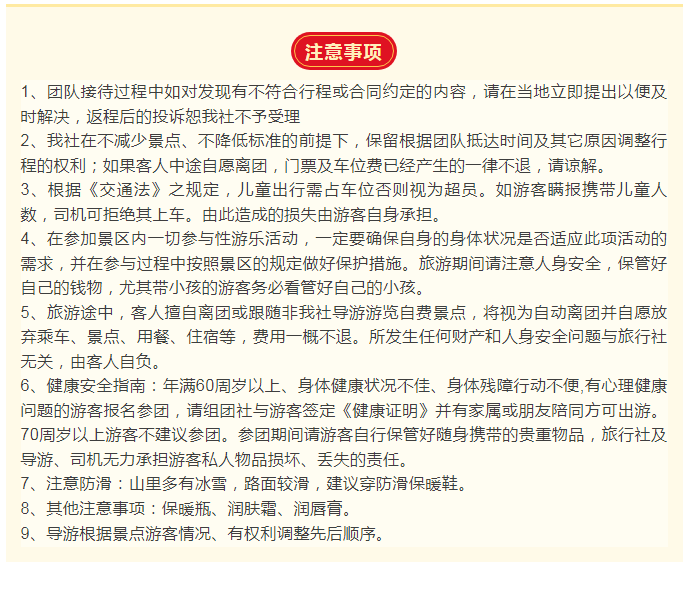 注意事项

1、团队接待过程中如对发现有不符合行程或合同约定的内容，请在当地立即提出以便及时解决，返程后的投诉恕我社不予受理

2、我社在不减少景点、不降低标准的前提下，保留根据团队抵达时间及其它原因调整行程的权利；如果客人中途自愿离团，门票及车位费已经产生的一律不退，请谅解。

3、根据《交通法》之规定，儿童出行需占车位否则视为超员。如游客瞒报携带儿童人数，司机可拒绝其上车。由此造成的损失由游客自身承担。

4、在参加景区内一切参与性游乐活动，一定要确保自身的身体状况是否适应此项活动的需求，并在参与过程中按照景区的规定做好保护措施。旅游期间请注意人身安全，保管好自己的钱物，尤其带小孩的游客务必看管好自己的小孩。

5、旅游途中，客人擅自离团或跟随非我社导游游览自费景点，将视为自动离团并自愿放弃乘车、景点、用餐、住宿等，费用一概不退。所发生任何财产和人身安全问题与旅行社无关，由客人自负。

6、健康安全指南：年满60周岁以上、身体健康状况不佳、身体残障行动不便,有心理健康问题的游客报名参团，请组团社与游客签定《健康证明》并有家属或朋友陪同方可出游。70周岁以上游客不建议参团。参团期间请游客自行保管好随身携带的贵重物品，旅行社及导游、司机无力承担游客私人物品损坏、丢失的责任。

7、注意防滑：山里多有冰雪，路面较滑，建议穿防滑保暖鞋。

8、其他注意事项：保暖瓶、润肤霜、润唇膏。

9、导游根据景点游客情况、有权利调整先后顺序。